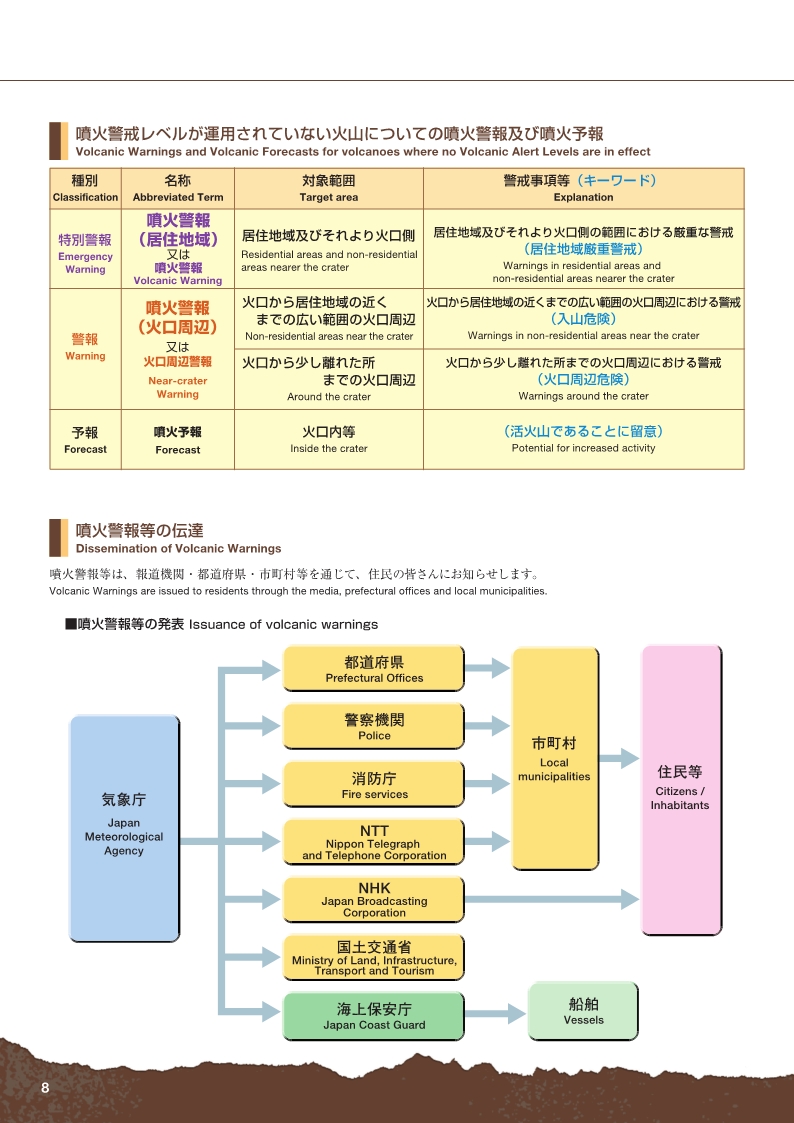 噴火警戒レベルが運用されていない火山についての噴火警報及び噴火予報
Volcanic Warnings and Volcanic Forecasts for volcanoes where no Volcanic Alert Levels are in effect

| 種別 Classification | 名称 Abbreviated Term | 対象範囲 Target area | 警戒事項等（キーワード） Explanation |
|---|---|---|---|
| 特別警報 Emergency Warning | 噴火警報（居住地域） 又は 噴火警報 Volcanic Warning | 居住地域及びそれより火口側 Residential areas and non-residential areas nearer the crater | 居住地域及びそれより火口側の範囲における厳重な警戒（居住地域厳重警戒） Warnings in residential areas and non-residential areas nearer the crater |
| 警報 Warning | 噴火警報（火口周辺） 又は 火口周辺警報 Near-crater Warning | 火口から居住地域の近くまでの広い範囲の火口周辺 Non-residential areas near the crater | 火口から居住地域の近くまでの広い範囲の火口周辺における警戒（入山危険） Warnings in non-residential areas near the crater |
| | | 火口から少し離れた所までの火口周辺 Around the crater | 火口から少し離れた所までの火口周辺における警戒（火口周辺危険） Warnings around the crater |
| 予報 Forecast | 噴火予報 Forecast | 火口内等 Inside the crater | （活火山であることに留意） Potential for increased activity |

噴火警報等の伝達
Dissemination of Volcanic Warnings

噴火警報等は、報道機関・都道府県・市町村等を通じて、住民の皆さんにお知らせします。
Volcanic Warnings are issued to residents through the media, prefectural offices and local municipalities.

■噴火警報等の発表 Issuance of volcanic warnings

気象庁
Japan Meteorological Agency

都道府県
Prefectural Offices

警察機関
Police

消防庁
Fire services

NTT
Nippon Telegraph and Telephone Corporation

NHK
Japan Broadcasting Corporation

国土交通省
Ministry of Land, Infrastructure, Transport and Tourism

海上保安庁
Japan Coast Guard

市町村
Local municipalities

住民等
Citizens / Inhabitants

船舶
Vessels

8